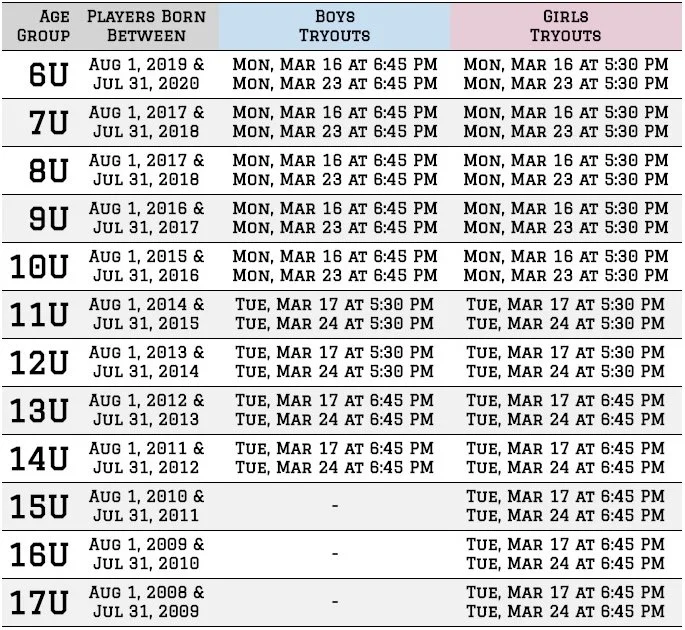 | Age Group | Players Born Between | Boys Tryouts | Girls Tryouts |
|---|---|---|---|
| 6U | Aug 1, 2019 & Jul 31, 2020 | Mon, Mar 16 at 6:45 PM Mon, Mar 23 at 6:45 PM | Mon, Mar 16 at 5:30 PM Mon, Mar 23 at 5:30 PM |
| 7U | Aug 1, 2017 & Jul 31, 2018 | Mon, Mar 16 at 6:45 PM Mon, Mar 23 at 6:45 PM | Mon, Mar 16 at 5:30 PM Mon, Mar 23 at 5:30 PM |
| 8U | Aug 1, 2017 & Jul 31, 2018 | Mon, Mar 16 at 6:45 PM Mon, Mar 23 at 6:45 PM | Mon, Mar 16 at 5:30 PM Mon, Mar 23 at 5:30 PM |
| 9U | Aug 1, 2016 & Jul 31, 2017 | Mon, Mar 16 at 6:45 PM Mon, Mar 23 at 6:45 PM | Mon, Mar 16 at 5:30 PM Mon, Mar 23 at 5:30 PM |
| 10U | Aug 1, 2015 & Jul 31, 2016 | Mon, Mar 16 at 6:45 PM Mon, Mar 23 at 6:45 PM | Mon, Mar 16 at 5:30 PM Mon, Mar 23 at 5:30 PM |
| 11U | Aug 1, 2014 & Jul 31, 2015 | Tue, Mar 17 at 5:30 PM Tue, Mar 24 at 5:30 PM | Tue, Mar 17 at 5:30 PM Tue, Mar 24 at 5:30 PM |
| 12U | Aug 1, 2013 & Jul 31, 2014 | Tue, Mar 17 at 5:30 PM Tue, Mar 24 at 5:30 PM | Tue, Mar 17 at 5:30 PM Tue, Mar 24 at 5:30 PM |
| 13U | Aug 1, 2012 & Jul 31, 2013 | Tue, Mar 17 at 6:45 PM Tue, Mar 24 at 6:45 PM | Tue, Mar 17 at 6:45 PM Tue, Mar 24 at 6:45 PM |
| 14U | Aug 1, 2011 & Jul 31, 2012 | Tue, Mar 17 at 6:45 PM Tue, Mar 24 at 6:45 PM | Tue, Mar 17 at 6:45 PM Tue, Mar 24 at 6:45 PM |
| 15U | Aug 1, 2010 & Jul 31, 2011 | - | Tue, Mar 17 at 6:45 PM Tue, Mar 24 at 6:45 PM |
| 16U | Aug 1, 2009 & Jul 31, 2010 | - | Tue, Mar 17 at 6:45 PM Tue, Mar 24 at 6:45 PM |
| 17U | Aug 1, 2008 & Jul 31, 2009 | - | Tue, Mar 17 at 6:45 PM Tue, Mar 24 at 6:45 PM |